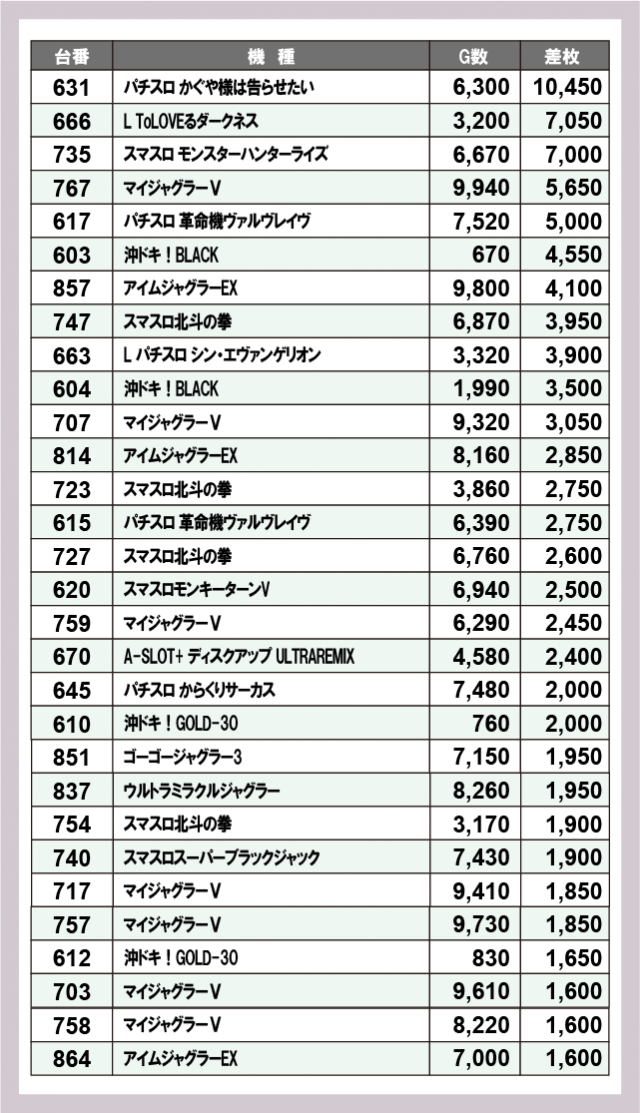 | 台番 | 機　種 | G数 | 差枚 |
|---|---|---|---|
| 631 | パチスロ かぐや様は告らせたい | 6,300 | 10,450 |
| 666 | L ToLOVEるダークネス | 3,200 | 7,050 |
| 735 | スマスロ モンスターハンターライズ | 6,670 | 7,000 |
| 767 | マイジャグラーV | 9,940 | 5,650 |
| 617 | パチスロ 革命機ヴァルヴレイヴ | 7,520 | 5,000 |
| 603 | 沖ドキ！BLACK | 670 | 4,550 |
| 857 | アイムジャグラーEX | 9,800 | 4,100 |
| 747 | スマスロ北斗の拳 | 6,870 | 3,950 |
| 663 | L パチスロ シン・エヴァンゲリオン | 3,320 | 3,900 |
| 604 | 沖ドキ！BLACK | 1,990 | 3,500 |
| 707 | マイジャグラーV | 9,320 | 3,050 |
| 814 | アイムジャグラーEX | 8,160 | 2,850 |
| 723 | スマスロ北斗の拳 | 3,860 | 2,750 |
| 615 | パチスロ 革命機ヴァルヴレイヴ | 6,390 | 2,750 |
| 727 | スマスロ北斗の拳 | 6,760 | 2,600 |
| 620 | スマスロモンキーターンV | 6,940 | 2,500 |
| 759 | マイジャグラーV | 6,290 | 2,450 |
| 670 | A-SLOT+ ディスクアップ ULTRAREMIX | 4,580 | 2,400 |
| 645 | パチスロ からくりサーカス | 7,480 | 2,000 |
| 610 | 沖ドキ！GOLD-30 | 760 | 2,000 |
| 851 | ゴーゴージャグラー3 | 7,150 | 1,950 |
| 837 | ウルトラミラクルジャグラー | 8,260 | 1,950 |
| 754 | スマスロ北斗の拳 | 3,170 | 1,900 |
| 740 | スマスロスーパーブラックジャック | 7,430 | 1,900 |
| 717 | マイジャグラーV | 9,410 | 1,850 |
| 757 | マイジャグラーV | 9,730 | 1,850 |
| 612 | 沖ドキ！GOLD-30 | 830 | 1,650 |
| 703 | マイジャグラーV | 9,610 | 1,600 |
| 758 | マイジャグラーV | 8,220 | 1,600 |
| 864 | アイムジャグラーEX | 7,000 | 1,600 |